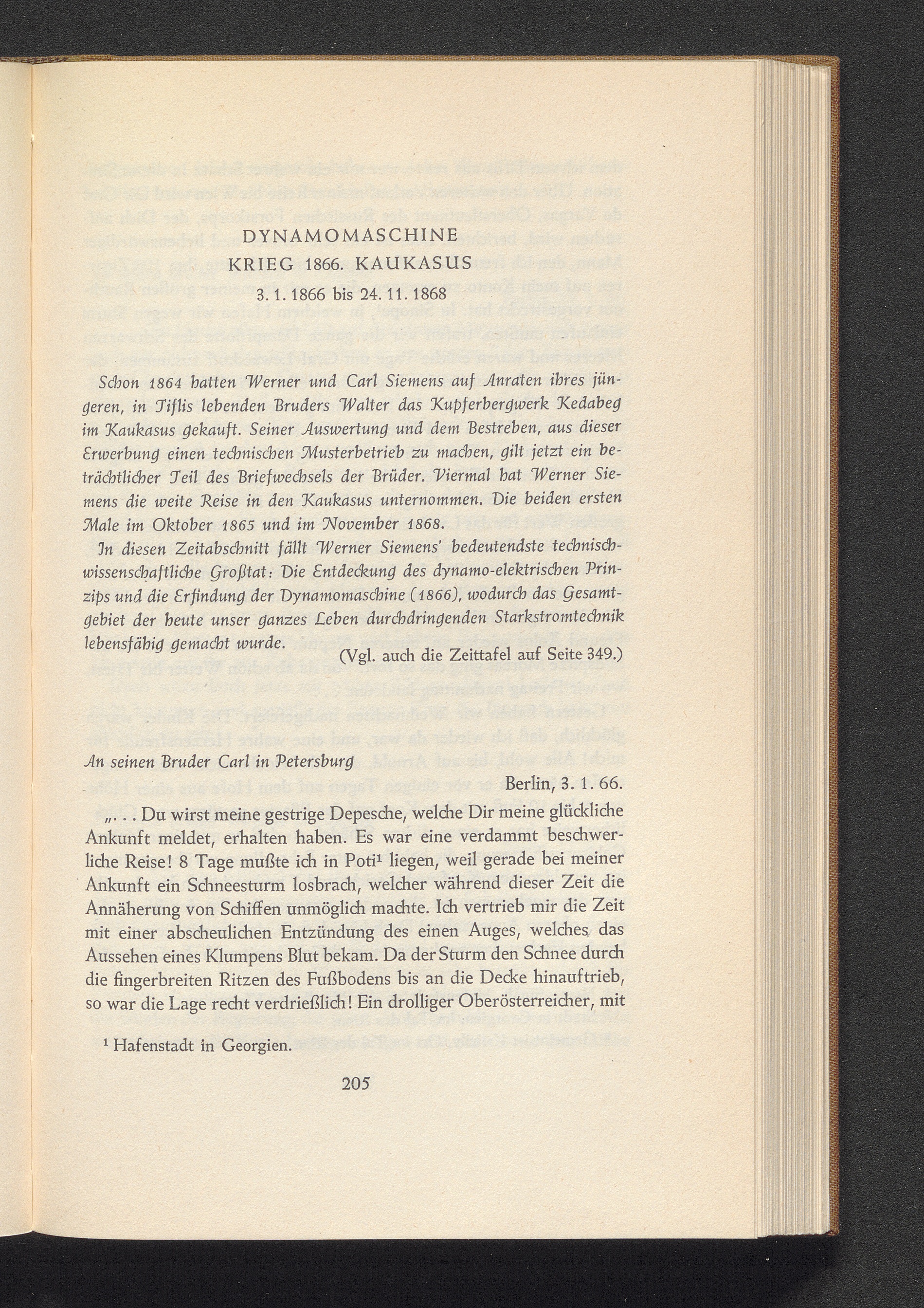 DYNAMOMASCHINE
KRIEG 1866. KAUKASUS
3. 1. 1866 bis 24. 11. 1868

Schon 1864 hatten Werner und Carl Siemens auf Anraten ihres jüngeren, in Tiflis lebenden Bruders Walter das Kupferbergwerk Kedabeg im Kaukasus gekauft. Seiner Auswertung und dem Bestreben, aus dieser Erwerbung einen technischen Musterbetrieb zu machen, gilt jetzt ein beträchtlicher Teil des Briefwechsels der Brüder. Viermal hat Werner Siemens die weite Reise in den Kaukasus unternommen. Die beiden ersten Male im Oktober 1865 und im November 1868.

In diesen Zeitabschnitt fällt Werner Siemens' bedeutendste technisch-wissenschaftliche Großtat: Die Entdeckung des dynamo-elektrischen Prinzips und die Erfindung der Dynamomaschine (1866), wodurch das Gesamtgebiet der heute unser ganzes Leben durchdringenden Starkstromtechnik lebensfähig gemacht wurde.

(Vgl. auch die Zeittafel auf Seite 349.)

An seinen Bruder Carl in Petersburg

Berlin, 3. 1. 66.

„. . . Du wirst meine gestrige Depesche, welche Dir meine glückliche Ankunft meldet, erhalten haben. Es war eine verdammt beschwerliche Reise! 8 Tage mußte ich in Poti¹ liegen, weil gerade bei meiner Ankunft ein Schneesturm losbrach, welcher während dieser Zeit die Annäherung von Schiffen unmöglich machte. Ich vertrieb mir die Zeit mit einer abscheulichen Entzündung des einen Auges, welches das Aussehen eines Klumpens Blut bekam. Da der Sturm den Schnee durch die fingerbreiten Ritzen des Fußbodens bis an die Decke hinauftrieb, so war die Lage recht verdrießlich! Ein drolliger Oberösterreicher, mit

¹ Hafenstadt in Georgien.

205